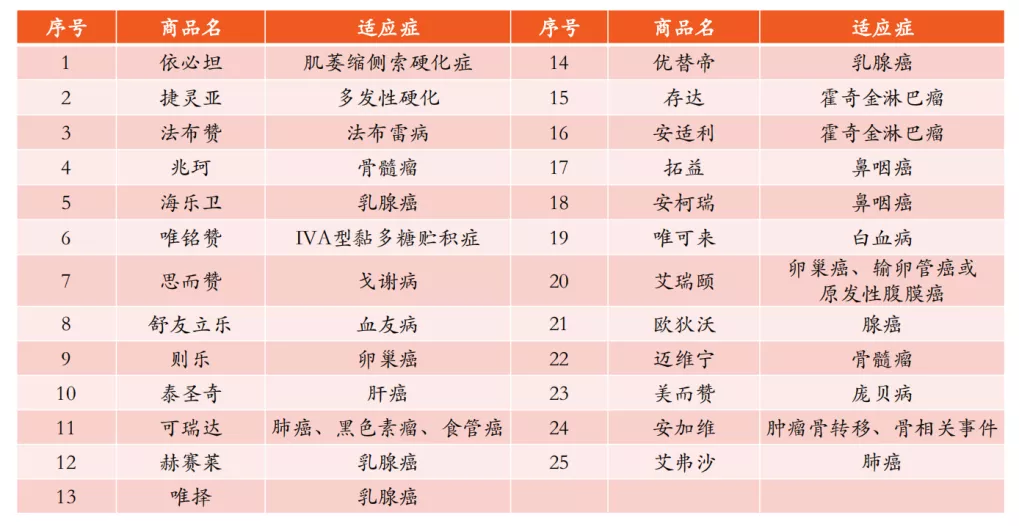 | 序号 | 商品名 | 适应症 | 序号 | 商品名 | 适应症 |
|---|---|---|---|---|---|
| 1 | 依必坦 | 肌萎缩侧索硬化症 | 14 | 优替帝 | 乳腺癌 |
| 2 | 捷灵亚 | 多发性硬化 | 15 | 存达 | 霍奇金淋巴瘤 |
| 3 | 法布赞 | 法布雷病 | 16 | 安适利 | 霍奇金淋巴瘤 |
| 4 | 兆珂 | 骨髓瘤 | 17 | 拓益 | 鼻咽癌 |
| 5 | 海乐卫 | 乳腺癌 | 18 | 安柯瑞 | 鼻咽癌 |
| 6 | 唯铭赞 | IVA型黏多糖贮积症 | 19 | 唯可来 | 白血病 |
| 7 | 思而赞 | 戈谢病 | 20 | 艾瑞颐 | 卵巢癌、输卵管癌或原发性腹膜癌 |
| 8 | 舒友立乐 | 血友病 | 21 | 欧狄沃 | 腺癌 |
| 9 | 则乐 | 卵巢癌 | 22 | 迈维宁 | 骨髓瘤 |
| 10 | 泰圣奇 | 肝癌 | 23 | 美而赞 | 庞贝病 |
| 11 | 可瑞达 | 肺癌、黑色素瘤、食管癌 | 24 | 安加维 | 肿瘤骨转移、骨相关事件 |
| 12 | 赫赛莱 | 乳腺癌 | 25 | 艾弗沙 | 肺癌 |
| 13 | 唯择 | 乳腺癌 | | | |